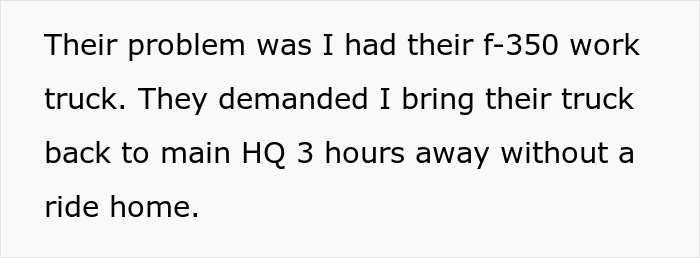 Their problem was I had their f-350 work truck. They demanded I bring their truck back to main HQ 3 hours away without a ride home.